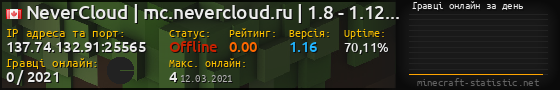 NeverCloud | mc.nevercloud.ru | 1.8 - 1.12...
IP адреса та порт:
137.74.132.91:25565
Статус:
Offline
Рейтинг:
0.00
Версія:
1.16
Uptime:
70,11%
Гравці онлайн:
0 / 2021
Макс. онлайн:
4 12.03.2021
Гравці онлайн за день
minecraft-statistic.net